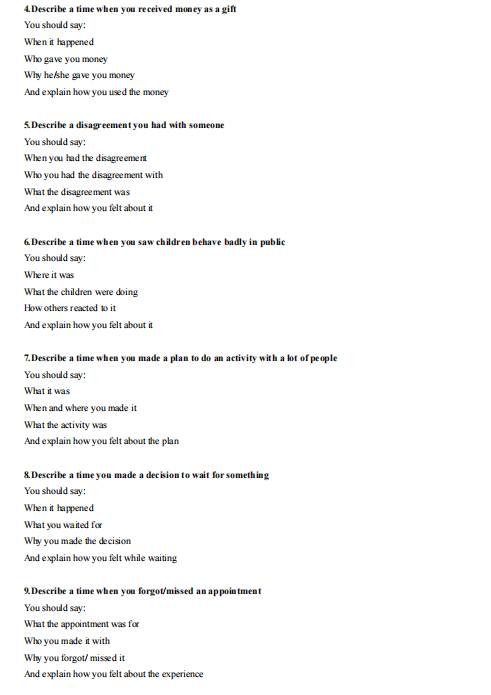 4.Describe a time when you received money as a gift
You should say:
When it happened
Who gave you money
Why he/she gave you money
And explain how you used the money

5.Describe a disagreement you had with someone
You should say:
When you had the disagreement
Who you had the disagreement with
What the disagreement was
And explain how you felt about it

6.Describe a time when you saw children behave badly in public
You should say:
Where it was
What the children were doing
How others reacted to it
And explain how you felt about it

7.Describe a time when you made a plan to do an activity with a lot of people
You should say:
What it was
When and where you made it
What the activity was
And explain how you felt about the plan

8.Describe a time you made a decision to wait for something
You should say:
When it happened
What you waited for
Why you made the decision
And explain how you felt while waiting

9.Describe a time when you forgot/missed an appointment
You should say:
What the appointment was for
Who you made it with
Why you forgot/ missed it
And explain how you felt about the experience